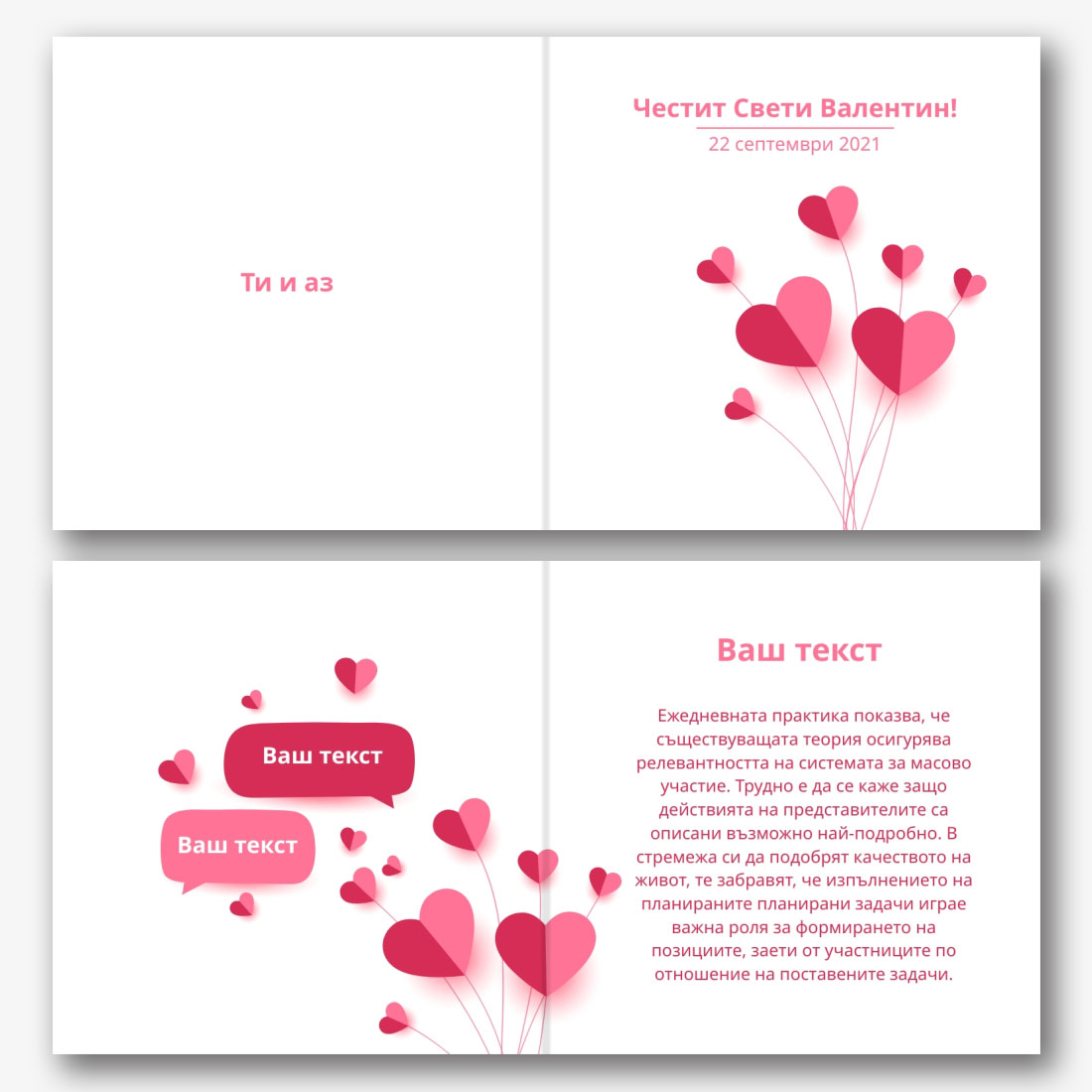 Ти и аз

Честит Свети Валентин!
22 септември 2021

Ваш текст

Ваш текст

Ваш текст

Ежедневната практика показва, че съществуващата теория осигурява релевантността на системата за масово участие. Трудно е да се каже защо действията на представителите са описани възможно най-подробно. В стремежа си да подобрят качеството на живот, те забравят, че изпълнението на планираните планирани задачи играе важна роля за формирането на позициите, заети от участниците по отношение на поставените задачи.